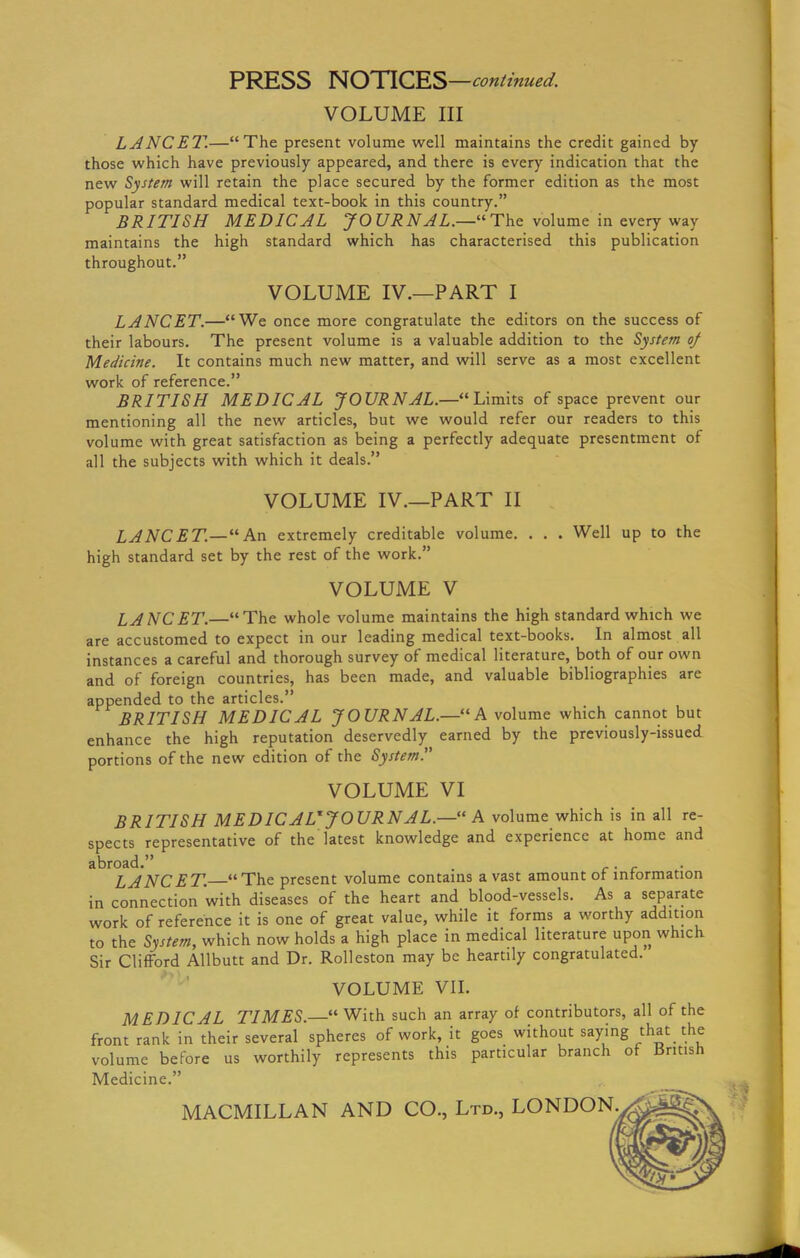 PRESS NOTICES—continued.

VOLUME III

LANCET.—"The present volume well maintains the credit gained by those which have previously appeared, and there is every indication that the new System will retain the place secured by the former edition as the most popular standard medical text-book in this country."

BRITISH MEDICAL JOURNAL.—"The volume in every way maintains the high standard which has characterised this publication throughout."

VOLUME IV.—PART I

LANCET.—"We once more congratulate the editors on the success of their labours. The present volume is a valuable addition to the System of Medicine. It contains much new matter, and will serve as a most excellent work of reference."

BRITISH MEDICAL JOURNAL.—"Limits of space prevent our mentioning all the new articles, but we would refer our readers to this volume with great satisfaction as being a perfectly adequate presentment of all the subjects with which it deals."

VOLUME IV.—PART II

LANCET.—"An extremely creditable volume. . . . Well up to the high standard set by the rest of the work."

VOLUME V

LANCET.—"The whole volume maintains the high standard which we are accustomed to expect in our leading medical text-books. In almost all instances a careful and thorough survey of medical literature, both of our own and of foreign countries, has been made, and valuable bibliographies are appended to the articles."

BRITISH MEDICAL JOURNAL.—"A volume which cannot but enhance the high reputation deservedly earned by the previously-issued portions of the new edition of the System."

VOLUME VI

BRITISH MEDICAL JOURNAL.—"A volume which is in all respects representative of the latest knowledge and experience at home and abroad."

LANCET.—"The present volume contains a vast amount of information in connection with diseases of the heart and blood-vessels. As a separate work of reference it is one of great value, while it forms a worthy addition to the System, which now holds a high place in medical literature upon which Sir Clifford Allbutt and Dr. Rolleston may be heartily congratulated."

VOLUME VII.

MEDICAL TIMES.—"With such an array of contributors, all of the front rank in their several spheres of work, it goes without saying that the volume before us worthily represents this particular branch of British Medicine."

MACMILLAN AND CO., Ltd., LONDON.